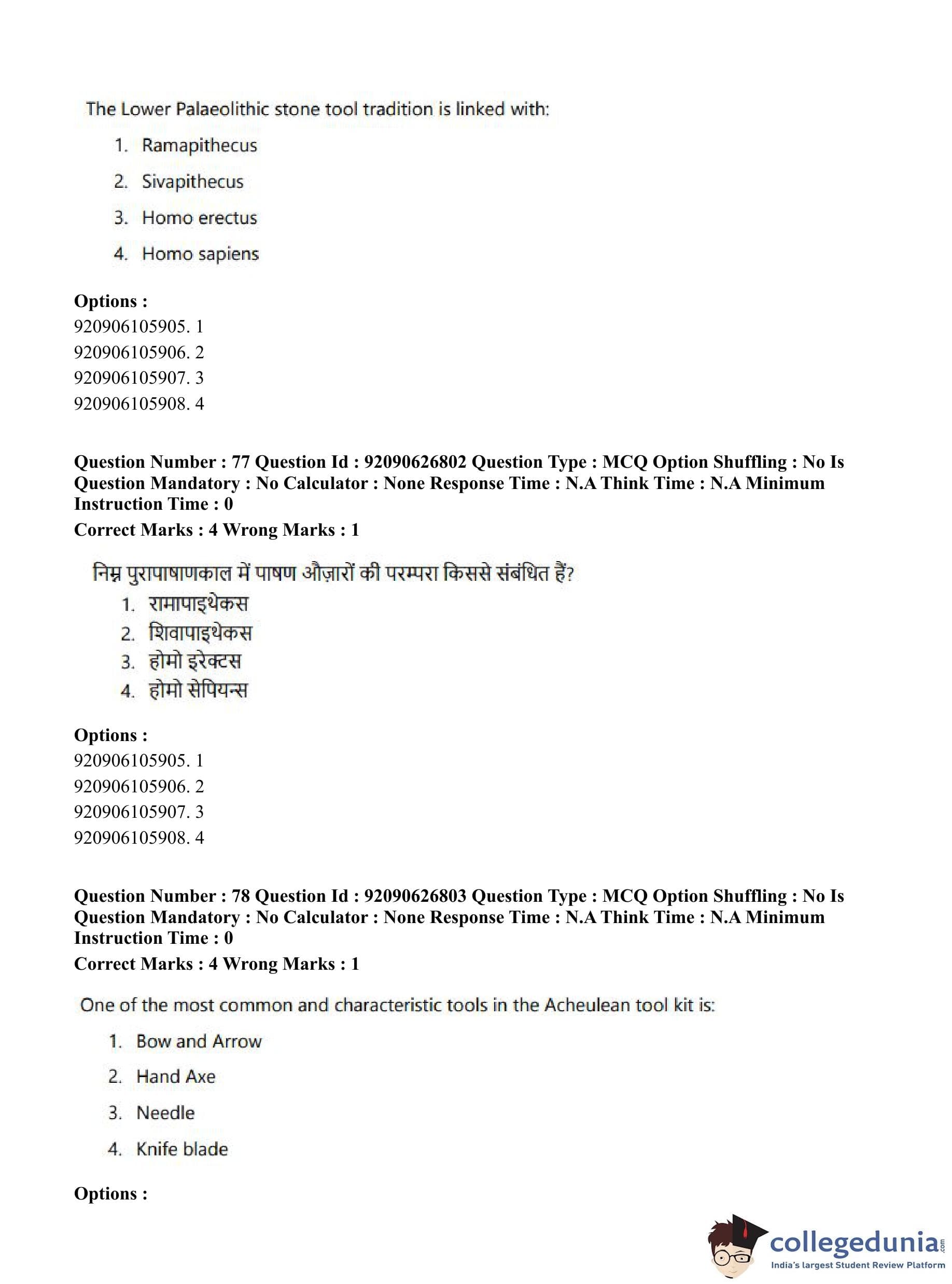 The Lower Palaeolithic stone tool tradition is linked with:

1. Ramapithecus
2. Sivapithecus
3. Homo erectus
4. Homo sapiens

Options :
920906105905. 1
920906105906. 2
920906105907. 3
920906105908. 4

Question Number : 77 Question Id : 92090626802 Question Type : MCQ Option Shuffling : No Is Question Mandatory : No Calculator : None Response Time : N.A Think Time : N.A Minimum Instruction Time : 0
Correct Marks : 4 Wrong Marks : 1

निम्न पुरापाषाणकाल में पाषण औज़ारों की परम्परा किससे संबंधित हैं?
1. रामापाइथेकस
2. शिवापाइथेकस
3. होमो इरेक्टस
4. होमो सेपियन्स

Options :
920906105905. 1
920906105906. 2
920906105907. 3
920906105908. 4

Question Number : 78 Question Id : 92090626803 Question Type : MCQ Option Shuffling : No Is Question Mandatory : No Calculator : None Response Time : N.A Think Time : N.A Minimum Instruction Time : 0
Correct Marks : 4 Wrong Marks : 1

One of the most common and characteristic tools in the Acheulean tool kit is:

1. Bow and Arrow
2. Hand Axe
3. Needle
4. Knife blade

Options :

collegedunia.com
India's largest Student Review Platform